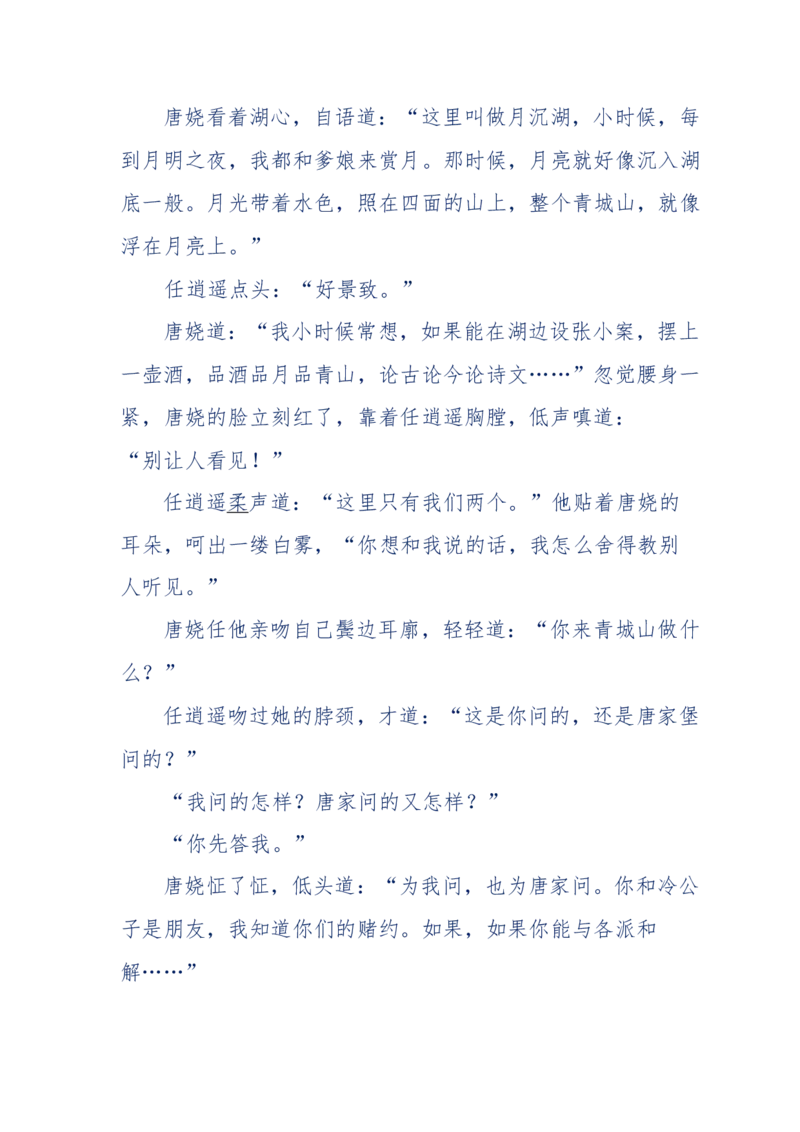 唐娆看着湖心，自语道：“这里叫做月沉湖，小时候，每到月明之夜，我都和爹娘来赏月。那时候，月亮就好像沉入湖底一般。月光带着水色，照在四面的山上，整个青城山，就像浮在月亮上。”

任逍遥点头：“好景致。”

唐娆道：“我小时候常想，如果能在湖边设张小案，摆上一壶酒，品酒品月品青山，论古论今论诗文……”忽觉腰身一紧，唐娆的脸立刻红了，靠着任逍遥胸膛，低声嗔道：“别让人看见！”

任逍遥柔声道：“这里只有我们两个。”他贴着唐娆的耳朵，呵出一缕白雾，“你想和我说的话，我怎么舍得教别人听见。”

唐娆任他亲吻自己鬓边耳廓，轻轻道：“你来青城山做什么？”

任逍遥吻过她的脖颈，才道：“这是你问的，还是唐家堡问的？”

“我问的怎样？唐家问的又怎样？”

“你先答我。”

唐娆怔了怔，低头道：“为我问，也为唐家问。你和冷公子是朋友，我知道你们的赌约。如果，如果你能与各派和解……”